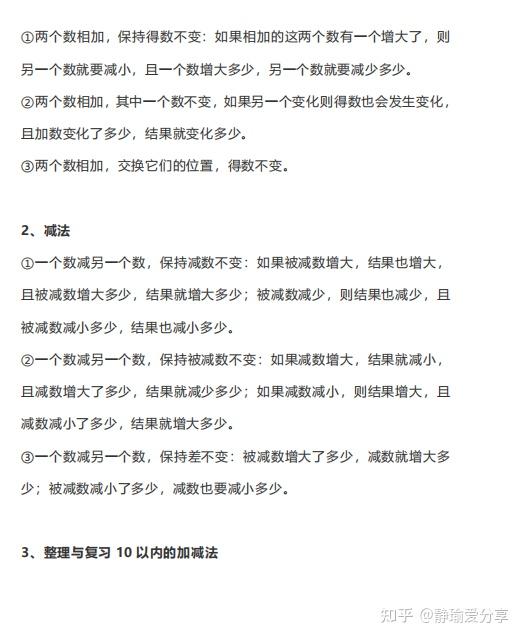 ①两个数相加，保持得数不变：如果相加的这两个数有一个增大了，则另一个数就要减小，且一个数增大多少，另一个数就要减少多少。

②两个数相加，其中一个数不变，如果另一个变化则得数也会发生变化，且加数变化了多少，结果就变化多少。

③两个数相加，交换它们的位置，得数不变。

2、减法

①一个数减另一个数，保持减数不变：如果被减数增大，结果也增大，且被减数增大多少，结果就增大多少；被减数减少，则结果也减少，且被减数减小多少，结果也减小多少。

②一个数减另一个数，保持被减数不变：如果减数增大，结果就减小，且减数增大了多少，结果就减少多少；如果减数减小，则结果增大，且减数减小了多少，结果就增大多少。

③一个数减另一个数，保持差不变：被减数增大了多少，减数就增大多少；被减数减小了多少，减数也要减小多少。

3、整理与复习 10 以内的加减法

知乎 @静瑜爱分享